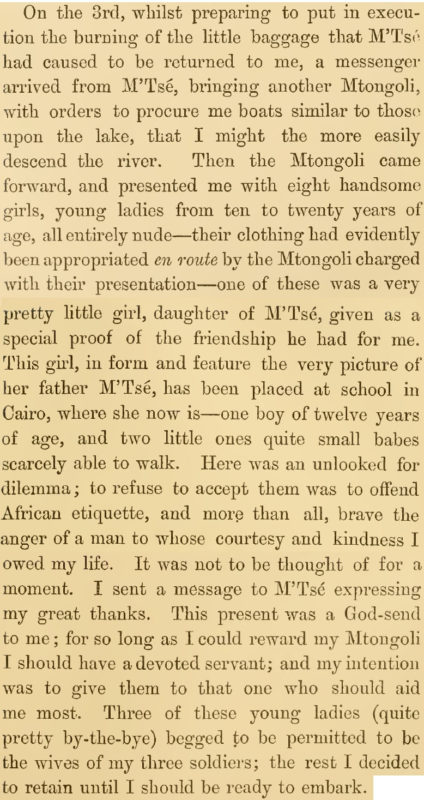 On the 3rd, whilst preparing to put in execution the burning of the little baggage that M'Tsé had caused to be returned to me, a messenger arrived from M'Tsé, bringing another Mtongoli, with orders to procure me boats similar to those upon the lake, that I might the more easily descend the river. Then the Mtongoli came forward, and presented me with eight handsome girls, young ladies from ten to twenty years of age, all entirely nude—their clothing had evidently been appropriated en route by the Mtongoli charged with their presentation—one of these was a very pretty little girl, daughter of M'Tsé, given as a special proof of the friendship he had for me. This girl, in form and feature the very picture of her father M'Tsé, has been placed at school in Cairo, where she now is—one boy of twelve years of age, and two little ones quite small babes scarcely able to walk. Here was an unlooked for dilemma; to refuse to accept them was to offend African etiquette, and more than all, brave the anger of a man to whose courtesy and kindness I owed my life. It was not to be thought of for a moment. I sent a message to M'Tsé expressing my great thanks. This present was a God-send to me; for so long as I could reward my Mtongoli I should have a devoted servant; and my intention was to give them to that one who should aid me most. Three of these young ladies (quite pretty by-the-bye) begged to be permitted to be the wives of my three soldiers; the rest I decided to retain until I should be ready to embark.